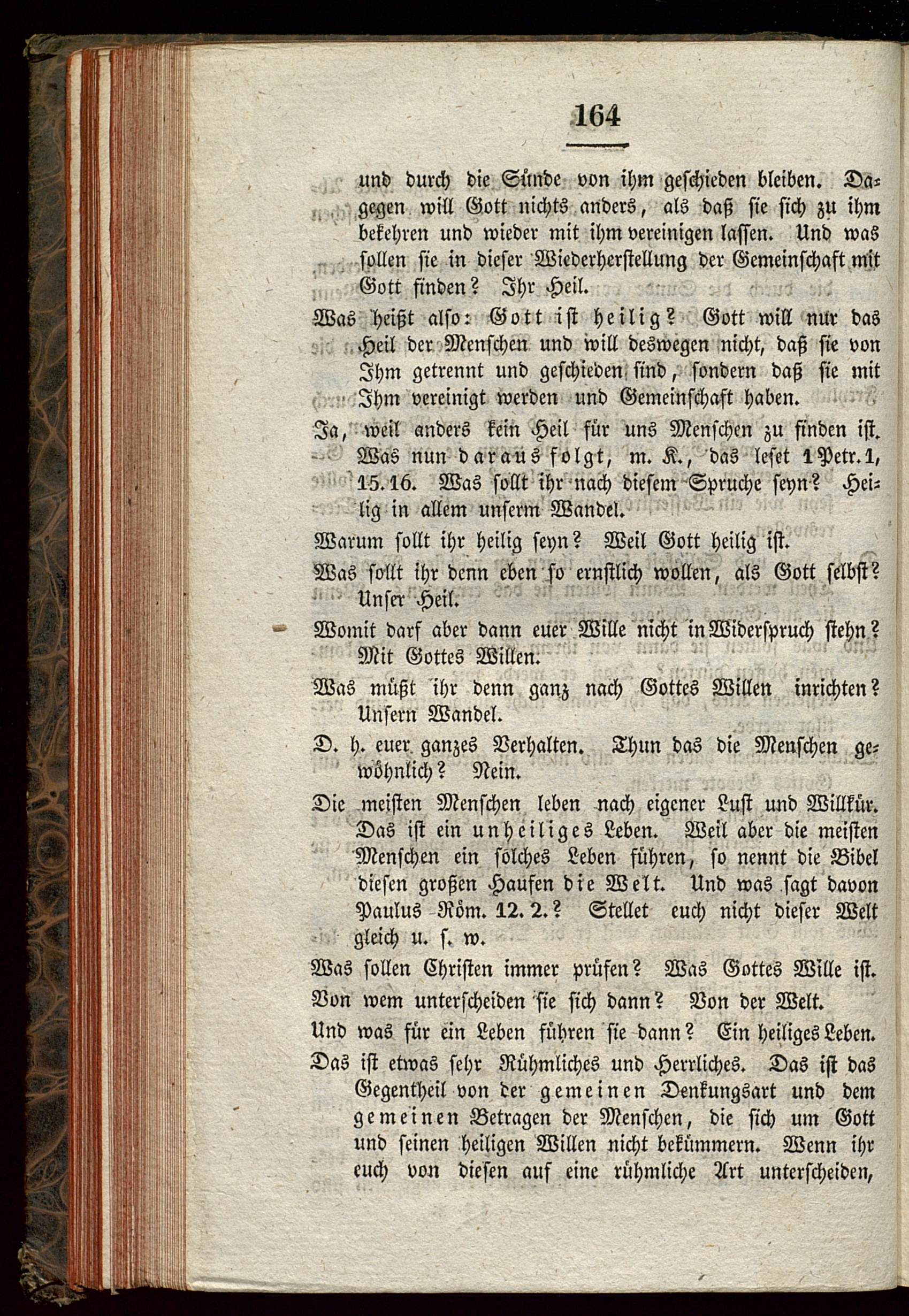 164

und durch die Sünde von ihm geschieden bleiben. Dagegen will Gott nichts anders, als daß sie sich zu ihm bekehren und wieder mit ihm vereinigen lassen. Und was sollen sie in dieser Wiederherstellung der Gemeinschaft mit Gott finden? Ihr Heil.

Was heißt also: Gott ist heilig? Gott will nur das Heil der Menschen und will deswegen nicht, daß sie von Ihm getrennt und geschieden sind, sondern daß sie mit Ihm vereinigt werden und Gemeinschaft haben.

Ja, weil anders kein Heil für uns Menschen zu finden ist. Was nun daraus folgt, m. K., das leset 1 Petr. 1, 15. 16. Was sollt ihr nach diesem Spruche seyn? Heilig in allem unserm Wandel.

Warum sollt ihr heilig seyn? Weil Gott heilig ist.

Was sollt ihr denn eben so ernstlich wollen, als Gott selbst? Unser Heil.

Womit darf aber dann euer Wille nicht in Widerspruch stehn? Mit Gottes Willen.

Was müßt ihr denn ganz nach Gottes Willen inrichten? Unsern Wandel.

D. h. euer ganzes Verhalten. Thun das die Menschen gewöhnlich? Nein.

Die meisten Menschen leben nach eigener Lust und Willkür. Das ist ein unheiliges Leben. Weil aber die meisten Menschen ein solches Leben führen, so nennt die Bibel diesen großen Haufen die Welt. Und was sagt davon Paulus Röm. 12. 2.? Stellet euch nicht dieser Welt gleich u. s. w.

Was sollen Christen immer prüfen? Was Gottes Wille ist.

Von wem unterscheiden sie sich dann? Von der Welt.

Und was für ein Leben führen sie dann? Ein heiliges Leben.

Das ist etwas sehr Rühmliches und Herrliches. Das ist das Gegentheil von der gemeinen Denkungsart und dem gemeinen Betragen der Menschen, die sich um Gott und seinen heiligen Willen nicht bekümmern. Wenn ihr euch von diesen auf eine rühmliche Art unterscheiden,